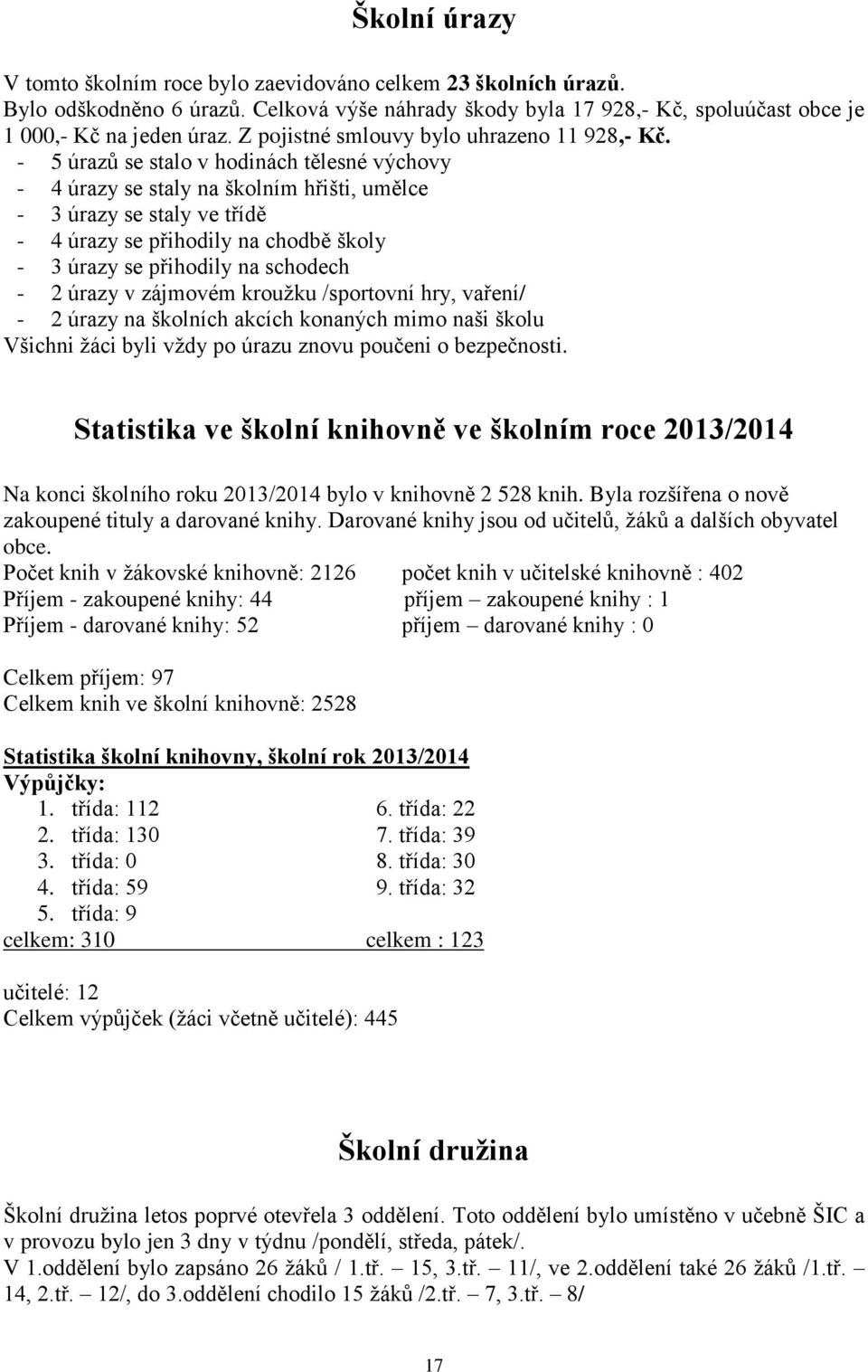 Školní úrazy

V tomto školním roce bylo zaevidováno celkem 23 školních úrazů. Bylo odškodněno 6 úrazů. Celková výše náhrady škody byla 17 928,- Kč, spoluúčast obce je 1 000,- Kč na jeden úraz. Z pojistné smlouvy bylo uhrazeno 11 928,- Kč.
- 5 úrazů se stalo v hodinách tělesné výchovy
- 4 úrazy se staly na školním hřišti, umělce
- 3 úrazy se staly ve třídě
- 4 úrazy se přihodily na chodbě školy
- 3 úrazy se přihodily na schodech
- 2 úrazy v zájmovém kroužku /sportovní hry, vaření/
- 2 úrazy na školních akcích konaných mimo naši školu
Všichni žáci byli vždy po úrazu znovu poučeni o bezpečnosti.

Statistika ve školní knihovně ve školním roce 2013/2014

Na konci školního roku 2013/2014 bylo v knihovně 2 528 knih. Byla rozšířena o nově zakoupené tituly a darované knihy. Darované knihy jsou od učitelů, žáků a dalších obyvatel obce.
Počet knih v žákovské knihovně: 2126
Příjem - zakoupené knihy: 44
Příjem - darované knihy: 52

počet knih v učitelské knihovně : 402
příjem – zakoupené knihy : 1
příjem – darované knihy : 0

Celkem příjem: 97
Celkem knih ve školní knihovně: 2528

Statistika školní knihovny, školní rok 2013/2014
Výpůjčky:
1. třída: 112
2. třída: 130
3. třída: 0
4. třída: 59
5. třída: 9
celkem: 310

6. třída: 22
7. třída: 39
8. třída: 30
9. třída: 32
celkem : 123

učitelé: 12
Celkem výpůjček (žáci včetně učitelé): 445

Školní družina

Školní družina letos poprvé otevřela 3 oddělení. Toto oddělení bylo umístěno v učebně ŠIC a v provozu bylo jen 3 dny v týdnu /pondělí, středa, pátek/.
V 1.oddělení bylo zapsáno 26 žáků / 1.tř. – 15, 3.tř. – 11/, ve 2.oddělení také 26 žáků /1.tř. – 14, 2.tř. – 12/, do 3.oddělení chodilo 15 žáků /2.tř. – 7, 3.tř. – 8/

17